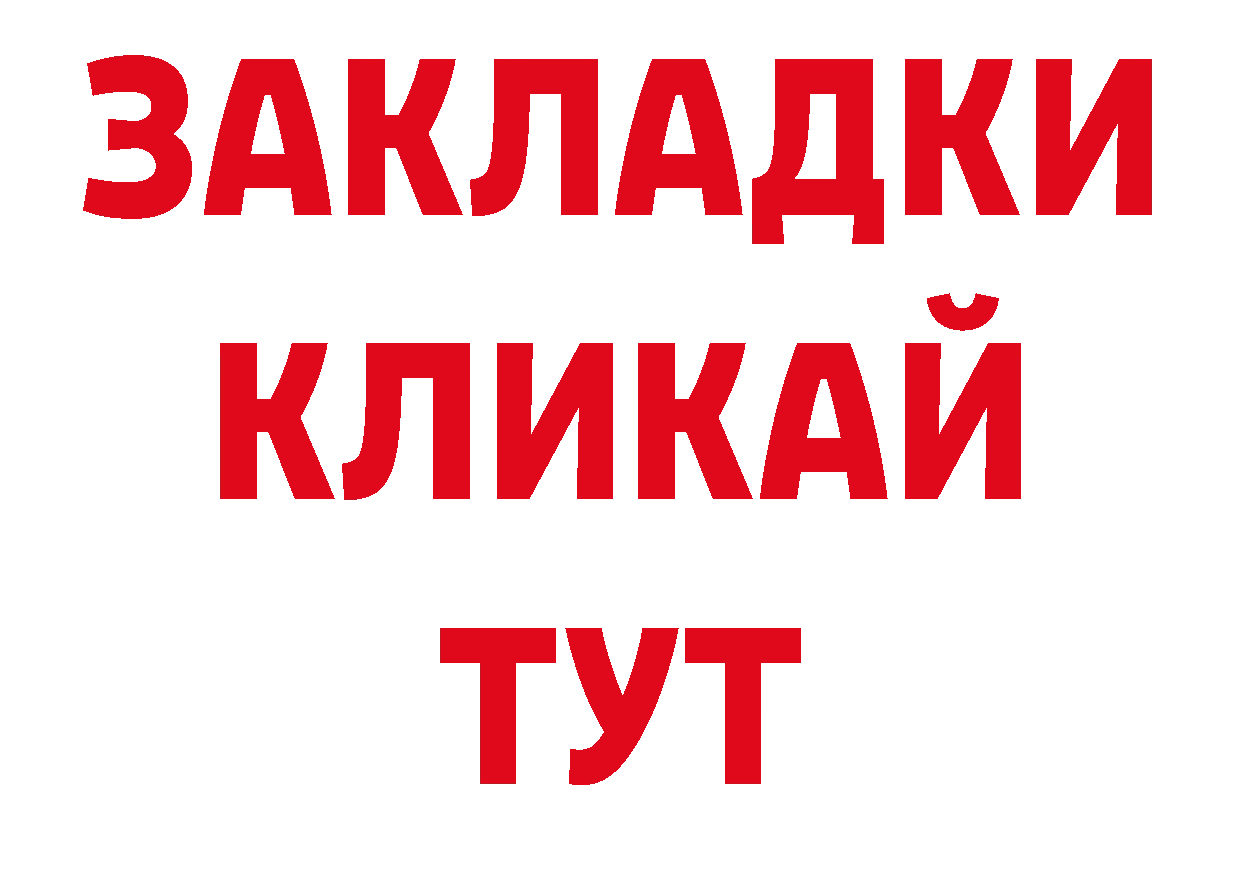 ЗАКЛАДКИ
КЛИКАЙ
ТУТ